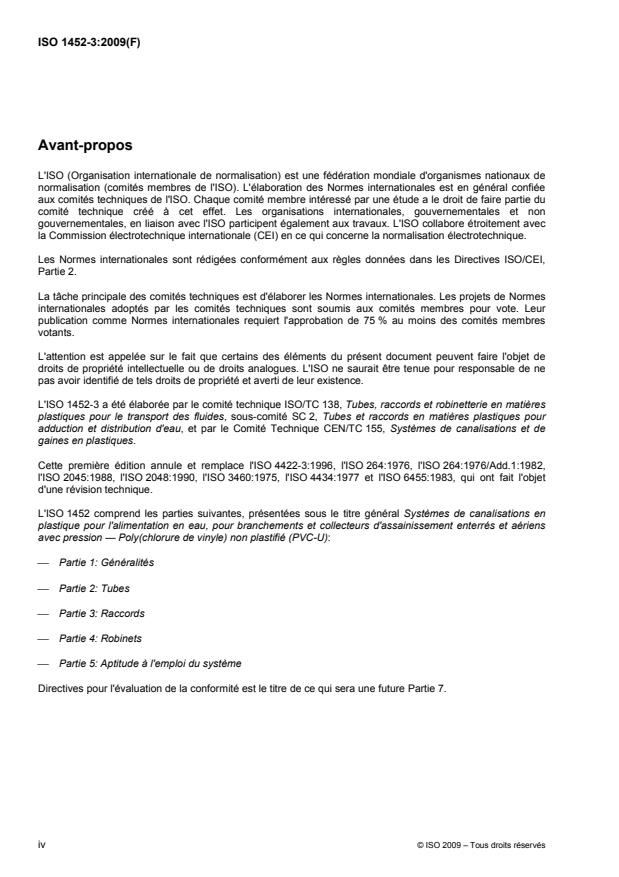 ISO 1452-3:2009(F)

Avant-propos

L'ISO (Organisation internationale de normalisation) est une fédération mondiale d'organismes nationaux de normalisation (comités membres de l'ISO). L'élaboration des Normes internationales est en général confiée aux comités techniques de l'ISO. Chaque comité membre intéressé par une étude a le droit de faire partie du comité technique créé à cet effet. Les organisations internationales, gouvernementales et non gouvernementales, en liaison avec l'ISO participent également aux travaux. L'ISO collabore étroitement avec la Commission électrotechnique internationale (CEI) en ce qui concerne la normalisation électrotechnique.

Les Normes internationales sont rédigées conformément aux règles données dans les Directives ISO/CEI, Partie 2.

La tâche principale des comités techniques est d'élaborer les Normes internationales. Les projets de Normes internationales adoptés par les comités techniques sont soumis aux comités membres pour vote. Leur publication comme Normes internationales requiert l'approbation de 75 % au moins des comités membres votants.

L'attention est appelée sur le fait que certains des éléments du présent document peuvent faire l'objet de droits de propriété intellectuelle ou de droits analogues. L'ISO ne saurait être tenue pour responsable de ne pas avoir identifié de tels droits de propriété et averti de leur existence.

L'ISO 1452-3 a été élaborée par le comité technique ISO/TC 138, Tubes, raccords et robinetterie en matières plastiques pour le transport des fluides, sous-comité SC 2, Tubes et raccords en matières plastiques pour adduction et distribution d'eau, et par le Comité Technique CEN/TC 155, Systèmes de canalisations et de gaines en plastiques.

Cette première édition annule et remplace l'ISO 4422-3:1996, l'ISO 264:1976, l'ISO 264:1976/Add.1:1982, l'ISO 2045:1988, l'ISO 2048:1990, l'ISO 3460:1975, l'ISO 4434:1977 et l'ISO 6455:1983, qui ont fait l'objet d'une révision technique.

L'ISO 1452 comprend les parties suivantes, présentées sous le titre général Systèmes de canalisations en plastique pour l'alimentation en eau, pour branchements et collecteurs d'assainissement enterrés et aériens avec pression — Poly(chlorure de vinyle) non plastifié (PVC-U):

— Partie 1: Généralités

— Partie 2: Tubes

— Partie 3: Raccords

— Partie 4: Robinets

— Partie 5: Aptitude à l'emploi du système

Directives pour l'évaluation de la conformité est le titre de ce qui sera une future Partie 7.

iv

© ISO 2009 – Tous droits réservés